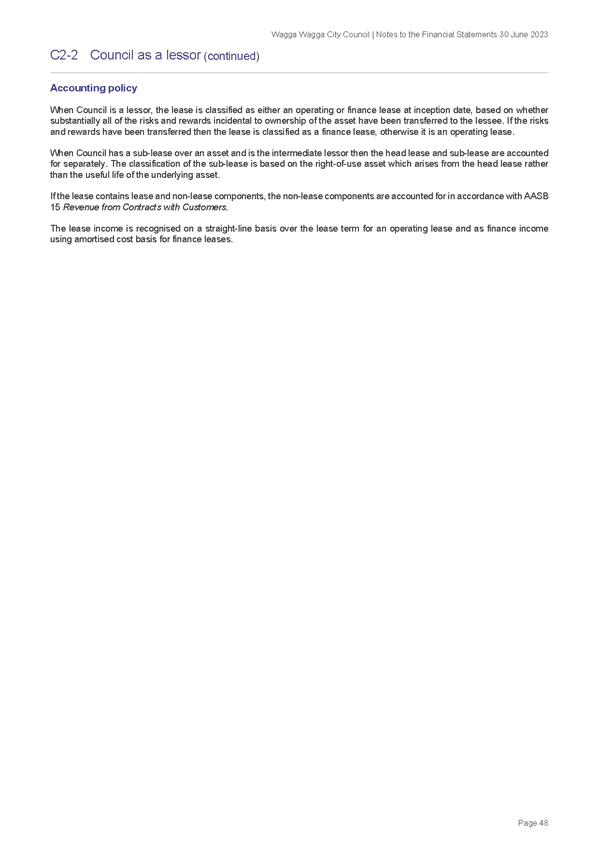 Wagga Wagga City Council | Notes to the Financial Statements 30 June 2023

C2-2 Council as a lessor (continued)

Accounting policy

When Council is a lessor, the lease is classified as either an operating or finance lease at inception date, based on whether substantially all of the risks and rewards incidental to ownership of the asset have been transferred to the lessee. If the risks and rewards have been transferred then the lease is classified as a finance lease, otherwise it is an operating lease.

When Council has a sub-lease over an asset and is the intermediate lessor then the head lease and sub-lease are accounted for separately. The classification of the sub-lease is based on the right-of-use asset which arises from the head lease rather than the useful life of the underlying asset.

If the lease contains lease and non-lease components, the non-lease components are accounted for in accordance with AASB 15 Revenue from Contracts with Customers.

The lease income is recognised on a straight-line basis over the lease term for an operating lease and as finance income using amortised cost basis for finance leases.

Page 48